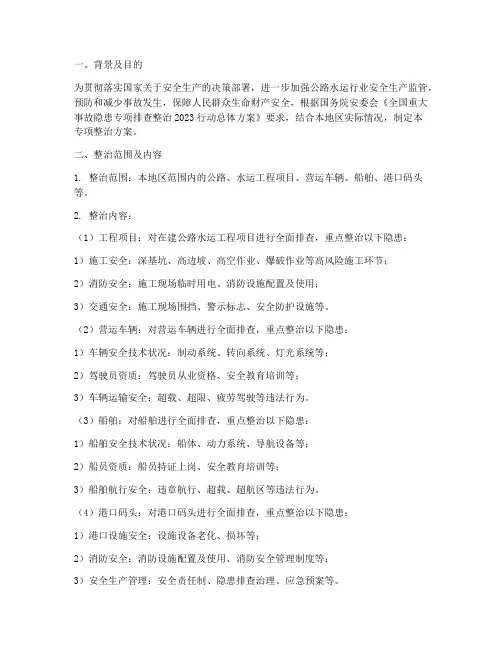 一、背景及目的

为贯彻落实国家关于安全生产的决策部署，进一步加强公路水运行业安全生产监管，预防和减少事故发生，保障人民群众生命财产安全，根据国务院安委会《全国重大事故隐患专项排查整治2023行动总体方案》要求，结合本地区实际情况，制定本专项整治方案。

二、整治范围及内容

1. 整治范围：本地区范围内的公路、水运工程项目、营运车辆、船舶、港口码头等。

2. 整治内容：

（1）工程项目：对在建公路水运工程项目进行全面排查，重点整治以下隐患：

1）施工安全：深基坑、高边坡、高空作业、爆破作业等高风险施工环节；

2）消防安全：施工现场临时用电、消防设施配置及使用；

3）交通安全：施工现场围挡、警示标志、安全防护设施等。

（2）营运车辆：对营运车辆进行全面排查，重点整治以下隐患：

1）车辆安全技术状况：制动系统、转向系统、灯光系统等；

2）驾驶员资质：驾驶员从业资格、安全教育培训等；

3）车辆运输安全：超载、超限、疲劳驾驶等违法行为。

（3）船舶：对船舶进行全面排查，重点整治以下隐患：

1）船舶安全技术状况：船体、动力系统、导航设备等；

2）船员资质：船员持证上岗、安全教育培训等；

3）船舶航行安全：违章航行、超载、超航区等违法行为。

（4）港口码头：对港口码头进行全面排查，重点整治以下隐患：

1）港口设施安全：设施设备老化、损坏等；

2）消防安全：消防设施配置及使用、消防安全管理制度等；

3）安全生产管理：安全责任制、隐患排查治理、应急预案等。